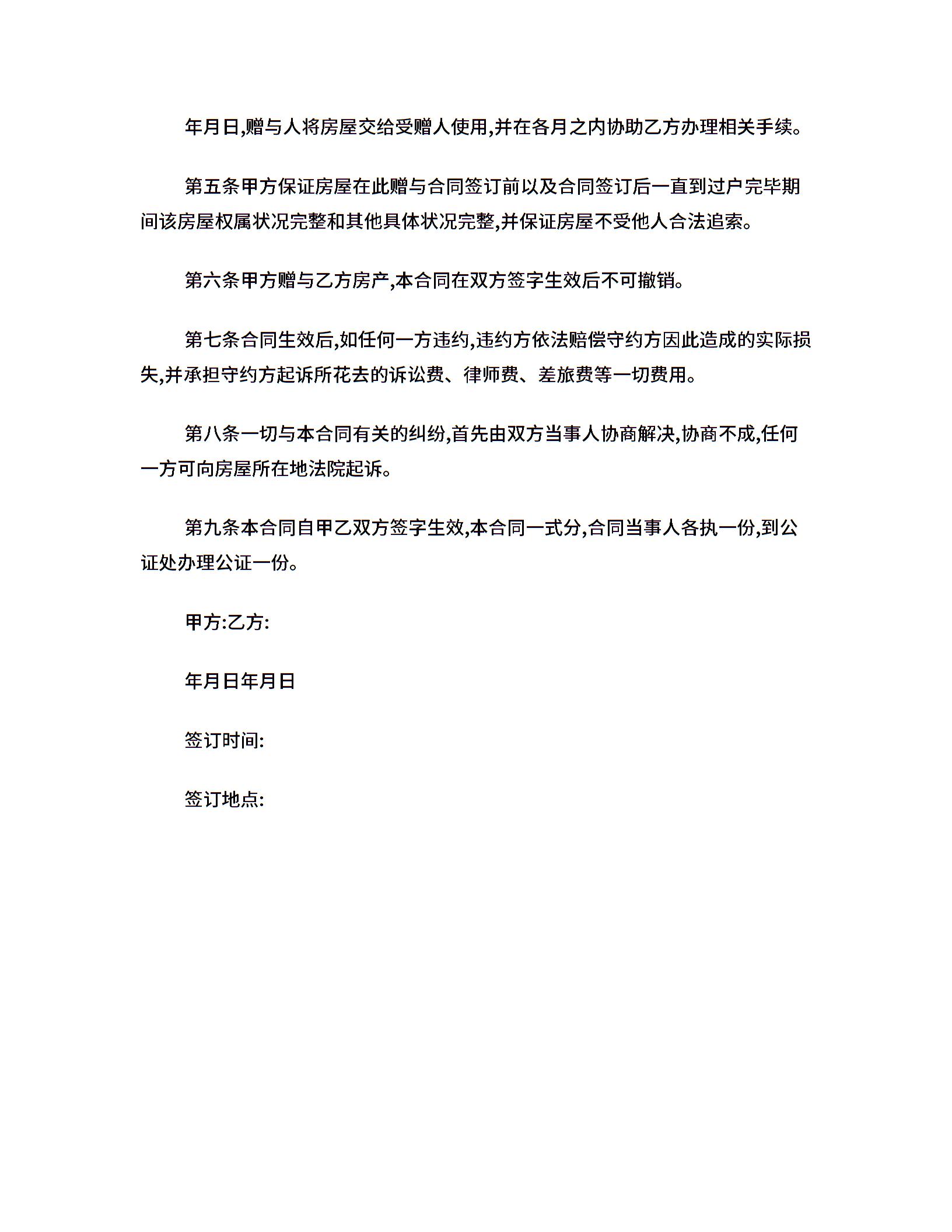 年月日,赠与人将房屋交给受赠人使用,并在各月之内协助乙方办理相关手续。

第五条甲方保证房屋在此赠与合同签订前以及合同签订后一直到过户完毕期间该房屋权属状况完整和其他具体状况完整,并保证房屋不受他人合法追索。

第六条甲方赠与乙方房产,本合同在双方签字生效后不可撤销。

第七条合同生效后,如任何一方违约,违约方依法赔偿守约方因此造成的实际损失,并承担守约方起诉所花去的诉讼费、律师费、差旅费等一切费用。

第八条一切与本合同有关的纠纷,首先由双方当事人协商解决,协商不成,任何一方可向房屋所在地法院起诉。

第九条本合同自甲乙双方签字生效,本合同一式分,合同当事人各执一份,到公证处办理公证一份。

甲方:乙方:

年月日年月日

签订时间:

签订地点: